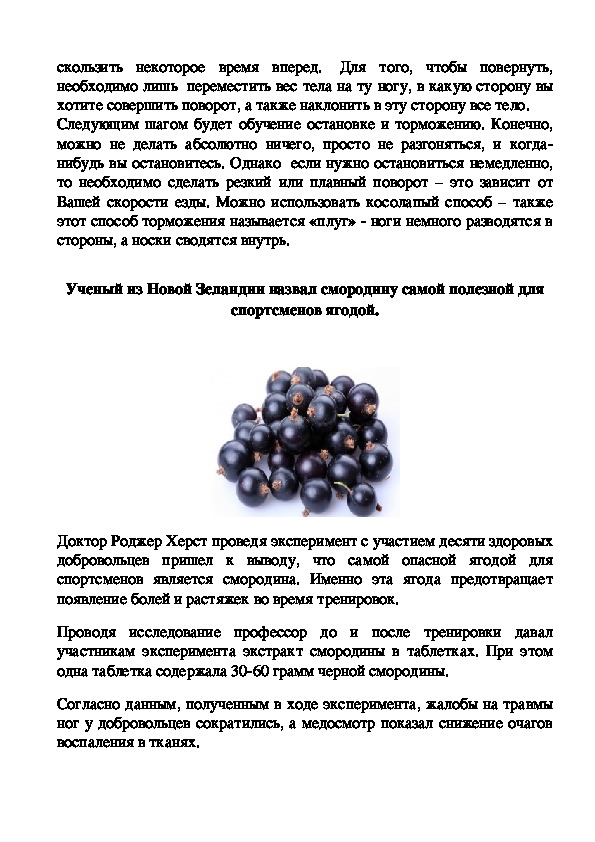 скользить некоторое время вперед. Для того, чтобы повернуть, необходимо лишь переместить вес тела на ту ногу, в какую сторону вы хотите совершить поворот, а также наклонить в эту сторону все тело.
Следующим шагом будет обучение остановке и торможению. Конечно, можно не делать абсолютно ничего, просто не разгоняться, и когда-нибудь вы остановитесь. Однако если нужно остановиться немедленно, то необходимо сделать резкий или плавный поворот – это зависит от Вашей скорости езды. Можно использовать косолапый способ – также этот способ торможения называется «плуг» - ноги немного разводятся в стороны, а носки сводятся внутрь.

Ученый из Новой Зеландии назвал смородину самой полезной для спортсменов ягодой.

Доктор Роджер Херст проведя эксперимент с участием десяти здоровых добровольцев пришел к выводу, что самой опасной ягодой для спортсменов является смородина. Именно эта ягода предотвращает появление болей и растяжек во время тренировок.

Проводя исследование профессор до и после тренировки давал участникам эксперимента экстракт смородины в таблетках. При этом одна таблетка содержала 30-60 грамм черной смородины.

Согласно данным, полученным в ходе эксперимента, жалобы на травмы ног у добровольцев сократились, а медосмотр показал снижение очагов воспаления в тканях.